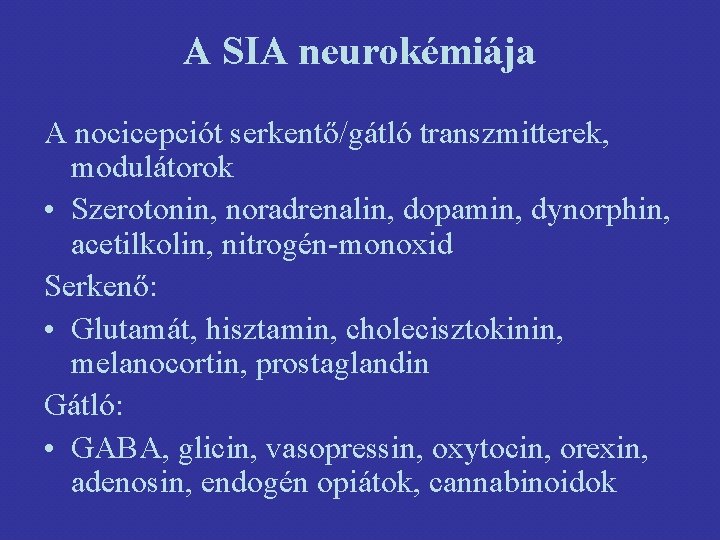 A SIA neurokémiája

A nocicepciót serkentő/gátló transzmitterek, modulátorok

• Szerotonin, noradrenalin, dopamin, dynorphin, acetilkolin, nitrogén-monoxid

Serkenő:

• Glutamát, hisztamin, cholecisztokinin, melanocortin, prostaglandin

Gátló:

• GABA, glicin, vasopressin, oxytocin, orexin, adenosin, endogén opiátok, cannabinoidok